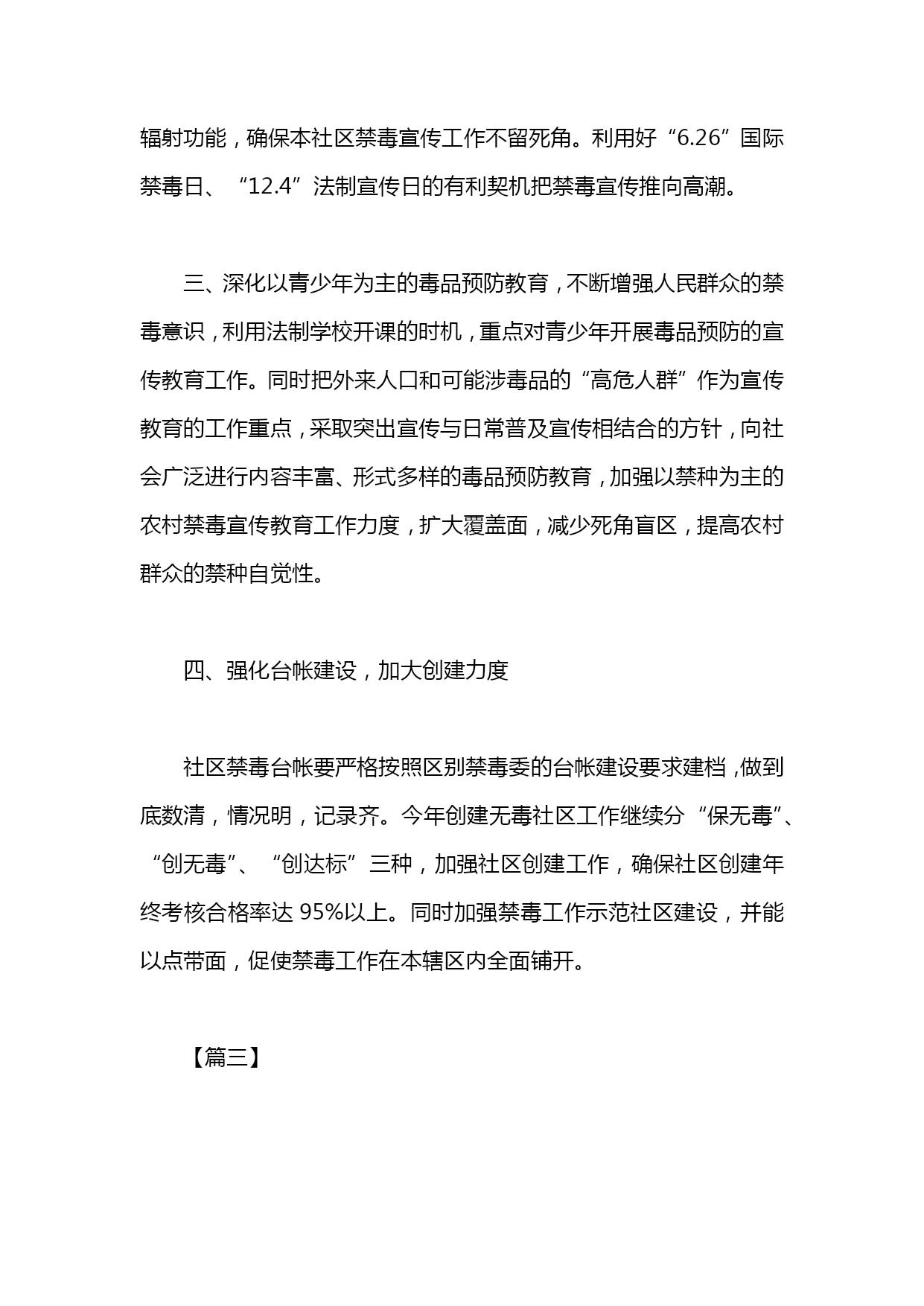 辐射功能，确保本社区禁毒宣传工作不留死角。利用好“6.26”国际禁毒日、“12.4”法制宣传日的有利契机把禁毒宣传推向高潮。

三、深化以青少年为主的毒品预防教育，不断增强人民群众的禁毒意识，利用法制学校开课的时机，重点对青少年开展毒品预防的宣传教育工作。同时把外来人口和可能涉毒品的“高危人群”作为宣传教育的工作重点，采取突出宣传与日常普及宣传相结合的方针，向社会广泛进行内容丰富、形式多样的毒品预防教育，加强以禁种为主的农村禁毒宣传教育工作力度，扩大覆盖面，减少死角盲区，提高农村群众的禁种自觉性。

四、强化台帐建设，加大创建力度

社区禁毒台帐要严格按照区别禁毒委的台帐建设要求建档，做到底数清，情况明，记录齐。今年创建无毒社区工作继续分“保无毒”、“创无毒”、“创达标”三种，加强社区创建工作，确保社区创建年终考核合格率达 95%以上。同时加强禁毒工作示范社区建设，并能以点带面，促使禁毒工作在本辖区内全面铺开。

【篇三】